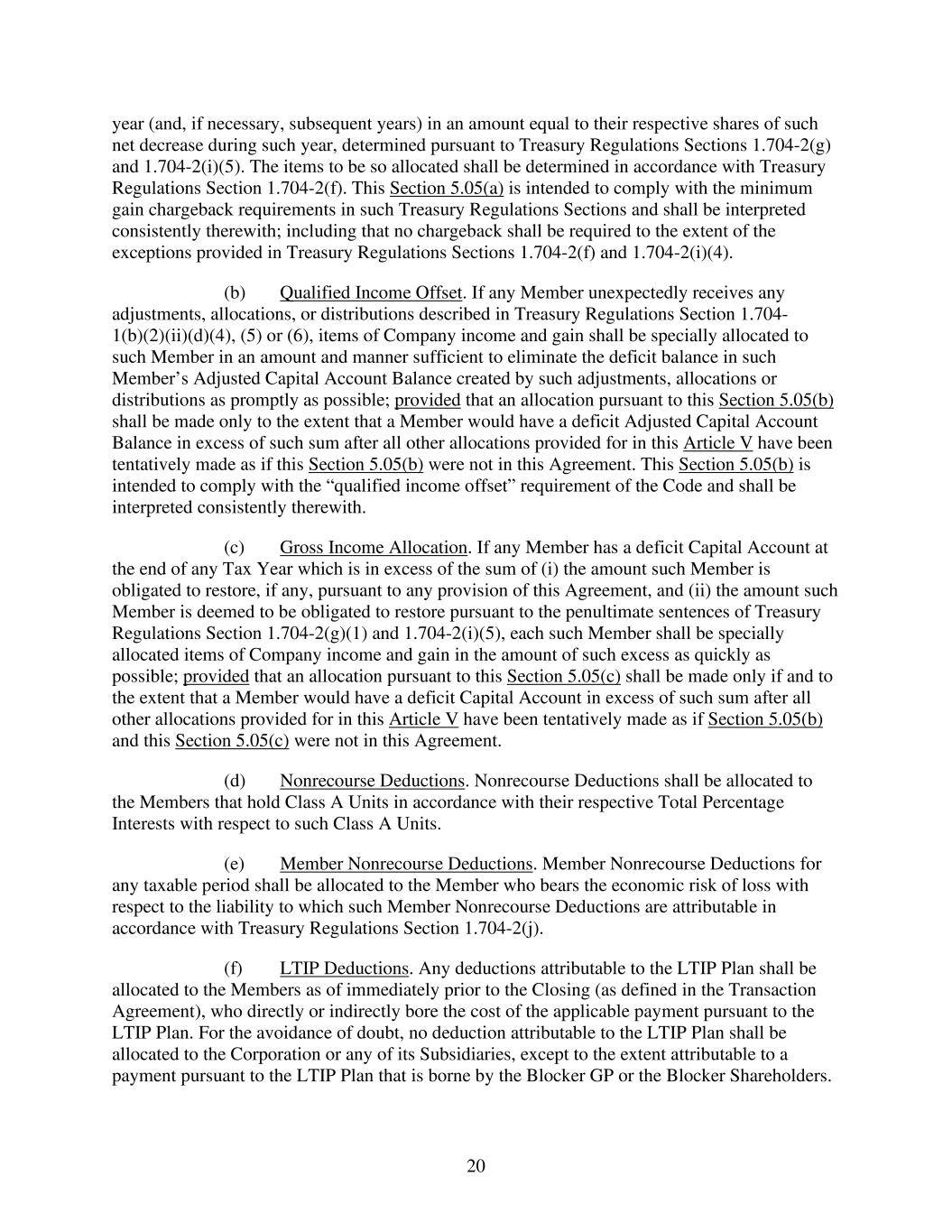 year (and, if necessary, subsequent years) in an amount equal to their respective shares of such net decrease during such year, determined pursuant to Treasury Regulations Sections 1.704-2(g) and 1.704-2(i)(5). The items to be so allocated shall be determined in accordance with Treasury Regulations Section 1.704-2(f). This Section 5.05(a) is intended to comply with the minimum gain chargeback requirements in such Treasury Regulations Sections and shall be interpreted consistently therewith; including that no chargeback shall be required to the extent of the exceptions provided in Treasury Regulations Sections 1.704-2(f) and 1.704-2(i)(4).

(b) Qualified Income Offset. If any Member unexpectedly receives any adjustments, allocations, or distributions described in Treasury Regulations Section 1.704-1(b)(2)(ii)(d)(4), (5) or (6), items of Company income and gain shall be specially allocated to such Member in an amount and manner sufficient to eliminate the deficit balance in such Member's Adjusted Capital Account Balance created by such adjustments, allocations or distributions as promptly as possible; provided that an allocation pursuant to this Section 5.05(b) shall be made only to the extent that a Member would have a deficit Adjusted Capital Account Balance in excess of such sum after all other allocations provided for in this Article V have been tentatively made as if this Section 5.05(b) were not in this Agreement. This Section 5.05(b) is intended to comply with the "qualified income offset" requirement of the Code and shall be interpreted consistently therewith.

(c) Gross Income Allocation. If any Member has a deficit Capital Account at the end of any Tax Year which is in excess of the sum of (i) the amount such Member is obligated to restore, if any, pursuant to any provision of this Agreement, and (ii) the amount such Member is deemed to be obligated to restore pursuant to the penultimate sentences of Treasury Regulations Section 1.704-2(g)(1) and 1.704-2(i)(5), each such Member shall be specially allocated items of Company income and gain in the amount of such excess as quickly as possible; provided that an allocation pursuant to this Section 5.05(c) shall be made only if and to the extent that a Member would have a deficit Capital Account in excess of such sum after all other allocations provided for in this Article V have been tentatively made as if Section 5.05(b) and this Section 5.05(c) were not in this Agreement.

(d) Nonrecourse Deductions. Nonrecourse Deductions shall be allocated to the Members that hold Class A Units in accordance with their respective Total Percentage Interests with respect to such Class A Units.

(e) Member Nonrecourse Deductions. Member Nonrecourse Deductions for any taxable period shall be allocated to the Member who bears the economic risk of loss with respect to the liability to which such Member Nonrecourse Deductions are attributable in accordance with Treasury Regulations Section 1.704-2(j).

(f) LTIP Deductions. Any deductions attributable to the LTIP Plan shall be allocated to the Members as of immediately prior to the Closing (as defined in the Transaction Agreement), who directly or indirectly bore the cost of the applicable payment pursuant to the LTIP Plan. For the avoidance of doubt, no deduction attributable to the LTIP Plan shall be allocated to the Corporation or any of its Subsidiaries, except to the extent attributable to a payment pursuant to the LTIP Plan that is borne by the Blocker GP or the Blocker Shareholders.

20